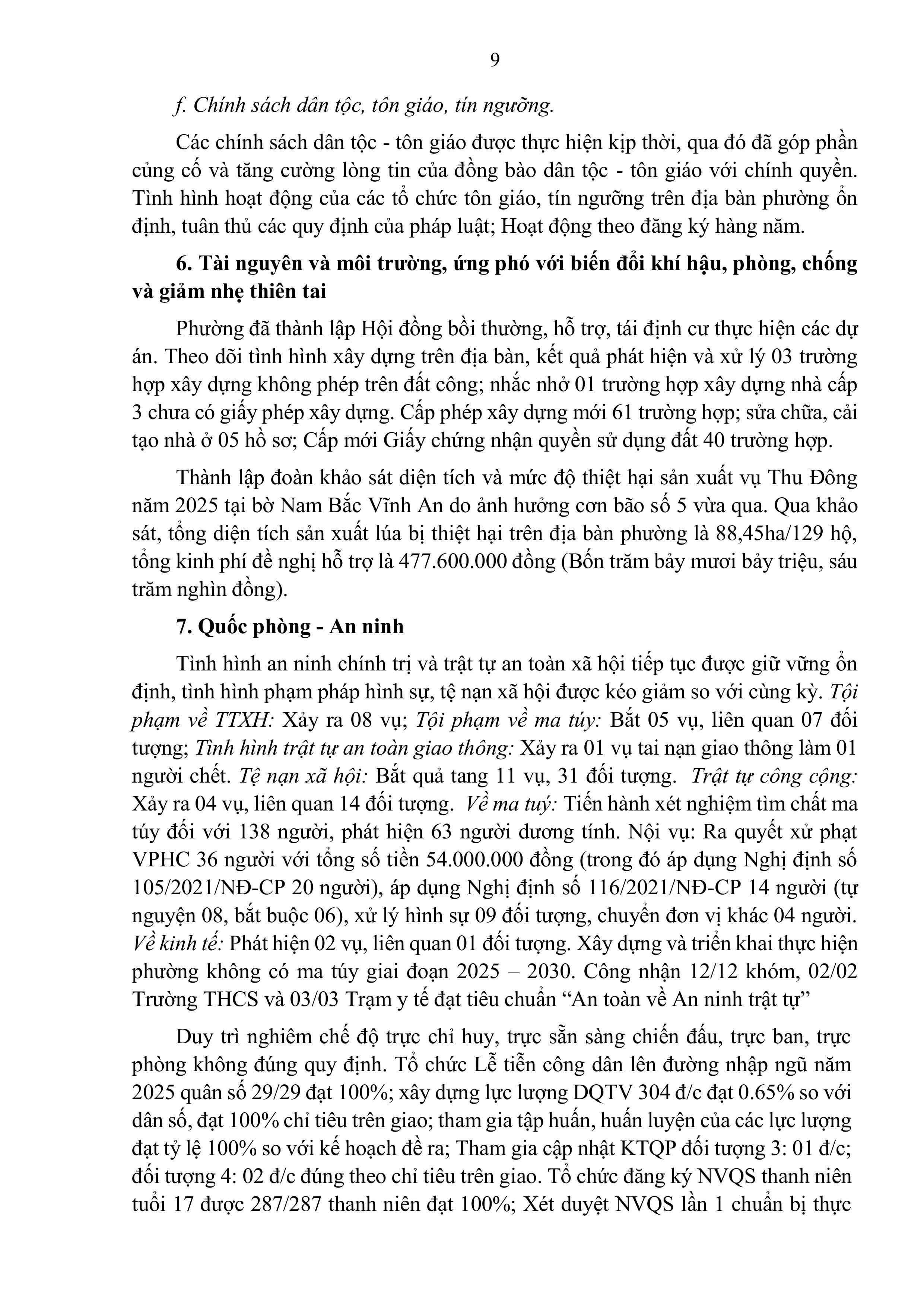 9

f. Chính sách dân tộc, tôn giáo, tín ngưỡng.

Các chính sách dân tộc - tôn giáo được thực hiện kịp thời, qua đó đã góp phần củng cố và tăng cường lòng tin của đồng bào dân tộc - tôn giáo với chính quyền. Tình hình hoạt động của các tổ chức tôn giáo, tín ngưỡng trên địa bàn phường ổn định, tuân thủ các quy định của pháp luật; Hoạt động theo đăng ký hàng năm.

6. Tài nguyên và môi trường, ứng phó với biến đổi khí hậu, phòng, chống và giảm nhẹ thiên tai

Phường đã thành lập Hội đồng bồi thường, hỗ trợ, tái định cư thực hiện các dự án. Theo dõi tình hình xây dựng trên địa bàn, kết quả phát hiện và xử lý 03 trường hợp xây dựng không phép trên đất công; nhắc nhở 01 trường hợp xây dựng nhà cấp 3 chưa có giấy phép xây dựng. Cấp phép xây dựng mới 61 trường hợp; sửa chữa, cải tạo nhà ở 05 hồ sơ; Cấp mới Giấy chứng nhận quyền sử dụng đất 40 trường hợp.

Thành lập đoàn khảo sát diện tích và mức độ thiệt hại sản xuất vụ Thu Đông năm 2025 tại bờ Nam Bắc Vĩnh An do ảnh hưởng cơn bão số 5 vừa qua. Qua khảo sát, tổng diện tích sản xuất lúa bị thiệt hại trên địa bàn phường là 88,45ha/129 hộ, tổng kinh phí đề nghị hỗ trợ là 477.600.000 đồng (Bốn trăm bảy mươi bảy triệu, sáu trăm nghìn đồng).

7. Quốc phòng - An ninh

Tình hình an ninh chính trị và trật tự an toàn xã hội tiếp tục được giữ vững ổn định, tình hình phạm pháp hình sự, tệ nạn xã hội được kéo giảm so với cùng kỳ. Tội phạm về TTXH: Xảy ra 08 vụ; Tội phạm về ma túy: Bắt 05 vụ, liên quan 07 đối tượng; Tình hình trật tự an toàn giao thông: Xảy ra 01 vụ tai nạn giao thông làm 01 người chết. Tệ nạn xã hội: Bắt quả tang 11 vụ, 31 đối tượng. Trật tự công cộng: Xảy ra 04 vụ, liên quan 14 đối tượng. Về ma tuý: Tiến hành xét nghiệm tìm chất ma túy đối với 138 người, phát hiện 63 người dương tính. Nội vụ: Ra quyết xử phạt VPHC 36 người với tổng số tiền 54.000.000 đồng (trong đó áp dụng Nghị định số 105/2021/NĐ-CP 20 người), áp dụng Nghị định số 116/2021/NĐ-CP 14 người (tự nguyện 08, bắt buộc 06), xử lý hình sự 09 đối tượng, chuyển đơn vị khác 04 người. Về kinh tế: Phát hiện 02 vụ, liên quan 01 đối tượng. Xây dựng và triển khai thực hiện phường không có ma túy giai đoạn 2025 – 2030. Công nhận 12/12 khóm, 02/02 Trường THCS và 03/03 Trạm y tế đạt tiêu chuẩn “An toàn về An ninh trật tự”

Duy trì nghiêm chế độ trực chỉ huy, trực sẵn sàng chiến đấu, trực ban, trực phòng không đúng quy định. Tổ chức Lễ tiễn công dân lên đường nhập ngũ năm 2025 quân số 29/29 đạt 100%; xây dựng lực lượng DQTV 304 đ/c đạt 0.65% so với dân số, đạt 100% chỉ tiêu trên giao; tham gia tập huấn, huấn luyện của các lực lượng đạt tỷ lệ 100% so với kế hoạch đề ra; Tham gia cập nhật KTQP đối tượng 3: 01 đ/c; đối tượng 4: 02 đ/c đúng theo chỉ tiêu trên giao. Tổ chức đăng ký NVQS thanh niên tuổi 17 được 287/287 thanh niên đạt 100%; Xét duyệt NVQS lần 1 chuẩn bị thực